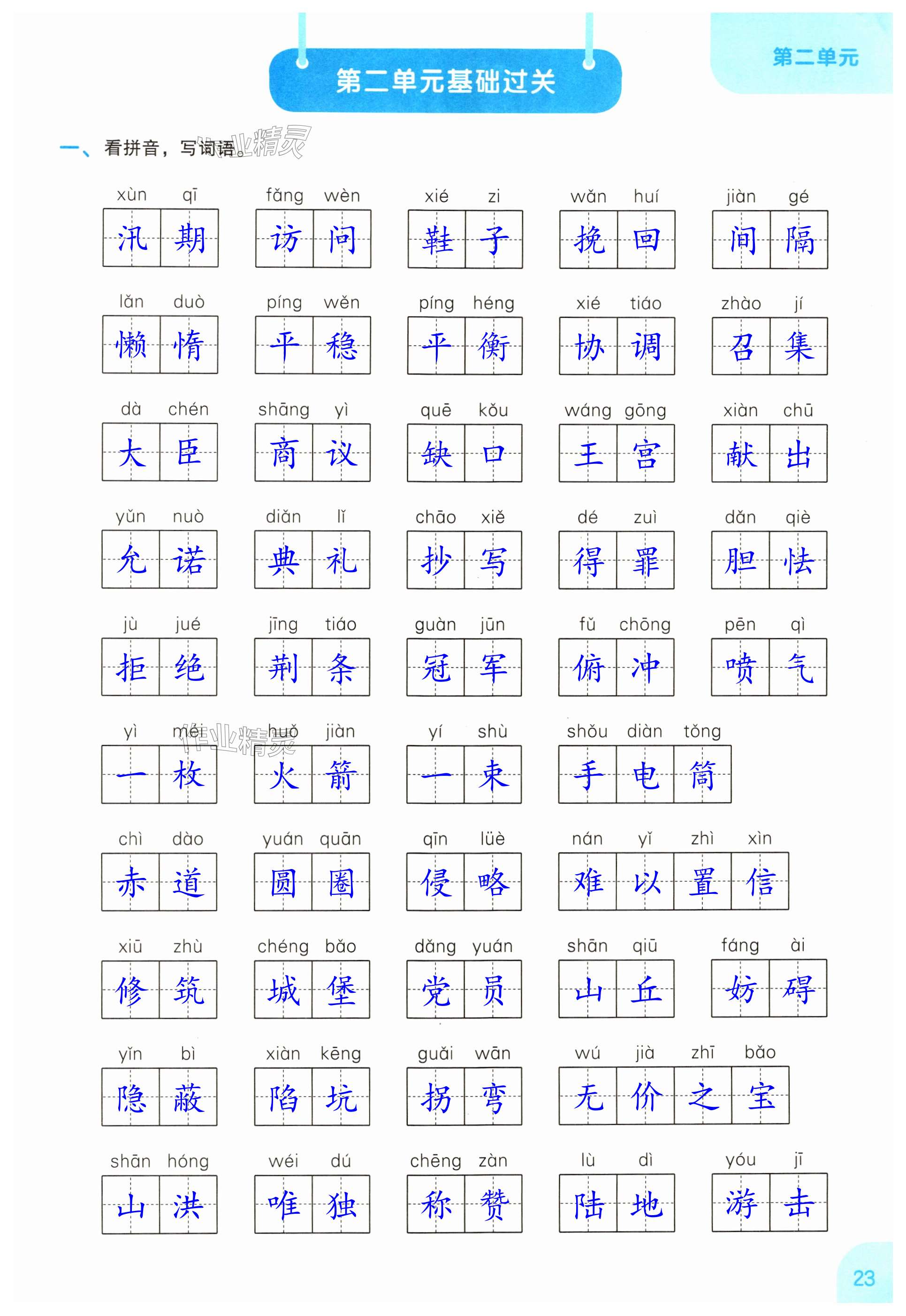 第二单元

第二单元基础过关

一、看拼音，写词语。

xùn qī
汛期

fǎng wèn
访问

xié zi
鞋子

wǎn huí
挽回

jiàn gé
间隔

lǎn duò
懒惰

píng wěn
平稳

píng héng
平衡

xié tiáo
协调

zhào jí
召集

dà chén
大臣

shāng yì
商议

quē kǒu
缺口

wáng gōng
王宫

xiàn chū
献出

yǔn nuò
允诺

diǎn lǐ
典礼

chāo xiě
抄写

dé zuì
得罪

dǎn qiè
胆怯

jù jué
拒绝

jīng tiáo
荆条

guàn jūn
冠军

fǔ chōng
俯冲

pēn qì
喷气

yì méi
一枚

huǒ jiàn
火箭

yí shù
一束

shǒu diàn tǒng
手电筒

chì dào
赤道

yuán quān
圆圈

qīn lüè
侵略

nán yǐ zhì xìn
难以置信

xiū zhù
修筑

chéng bǎo
城堡

dǎng yuán
党员

shān qiū
山丘

fáng ài
妨碍

yǐn bì
隐蔽

xiàn kēng
陷坑

guǎi wān
拐弯

wú jià zhī bǎo
无价之宝

shān hóng
山洪

wéi dú
唯独

chēng zàn
称赞

lù dì
陆地

yóu jī
游击

23

作业精灵